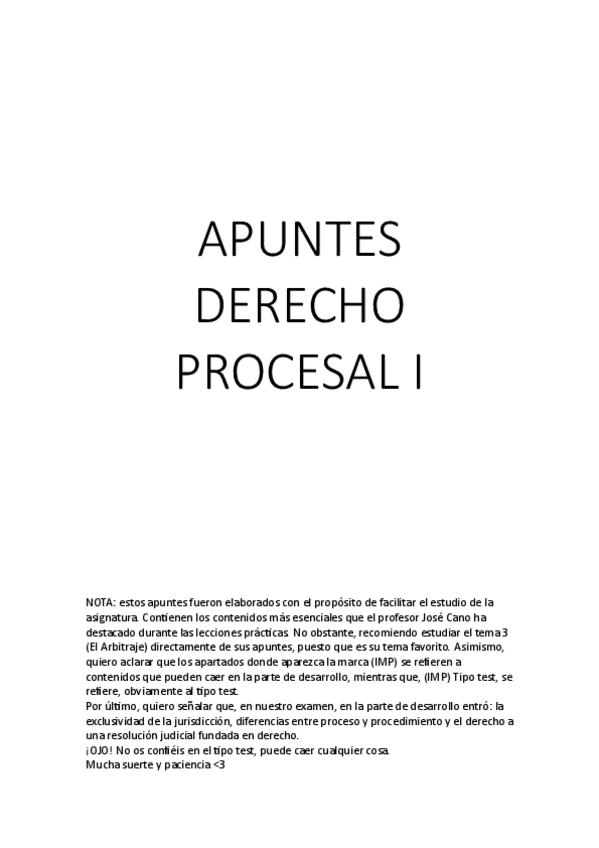 APUNTES DERECHO PROCESAL I

NOTA: estos apuntes fueron elaborados con el propósito de facilitar el estudio de la asignatura. Contienen los contenidos más esenciales que el profesor José Cano ha destacado durante las lecciones prácticas. No obstante, recomiendo estudiar el tema 3 (El Arbitraje) directamente de sus apuntes, puesto que es su tema favorito. Asimismo, quiero aclarar que los apartados donde aparezca la marca (IMP) se refieren a contenidos que pueden caer en la parte de desarrollo, mientras que, (IMP) Tipo test, se refiere, obviamente al tipo test.
Por último, quiero señalar que, en nuestro examen, en la parte de desarrollo entró: la exclusividad de la jurisdicción, diferencias entre proceso y procedimiento y el derecho a una resolución judicial fundada en derecho.
¡OJO! No os confiéis en el tipo test, puede caer cualquier cosa.
Mucha suerte y paciencia <3